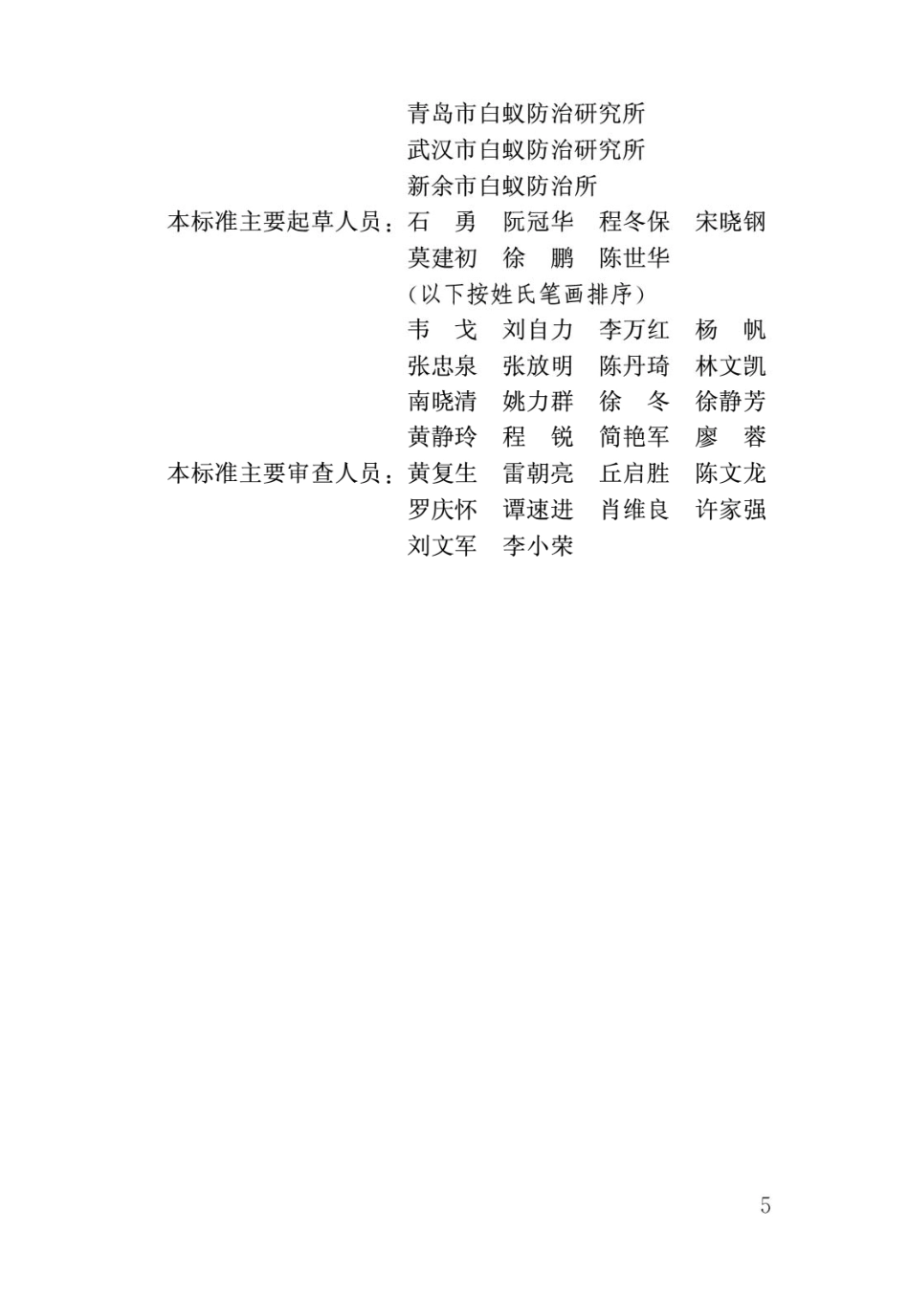 青岛市白蚁防治研究所
武汉市白蚁防治研究所
新余市白蚁防治所

本标准主要起草人员：石　勇　阮冠华　程冬保　宋晓钢
莫建初　徐　鹏　陈世华
（以下按姓氏笔画排序）
韦　戈　刘自力　李万红　杨　帆
张忠泉　张放明　陈丹琦　林文凯
南晓清　姚力群　徐　冬　徐静芳
黄静玲　程　锐　简艳军　廖　蓉

本标准主要审查人员：黄复生　雷朝亮　丘启胜　陈文龙
罗庆怀　谭速进　肖维良　许家强
刘文军　李小荣

5